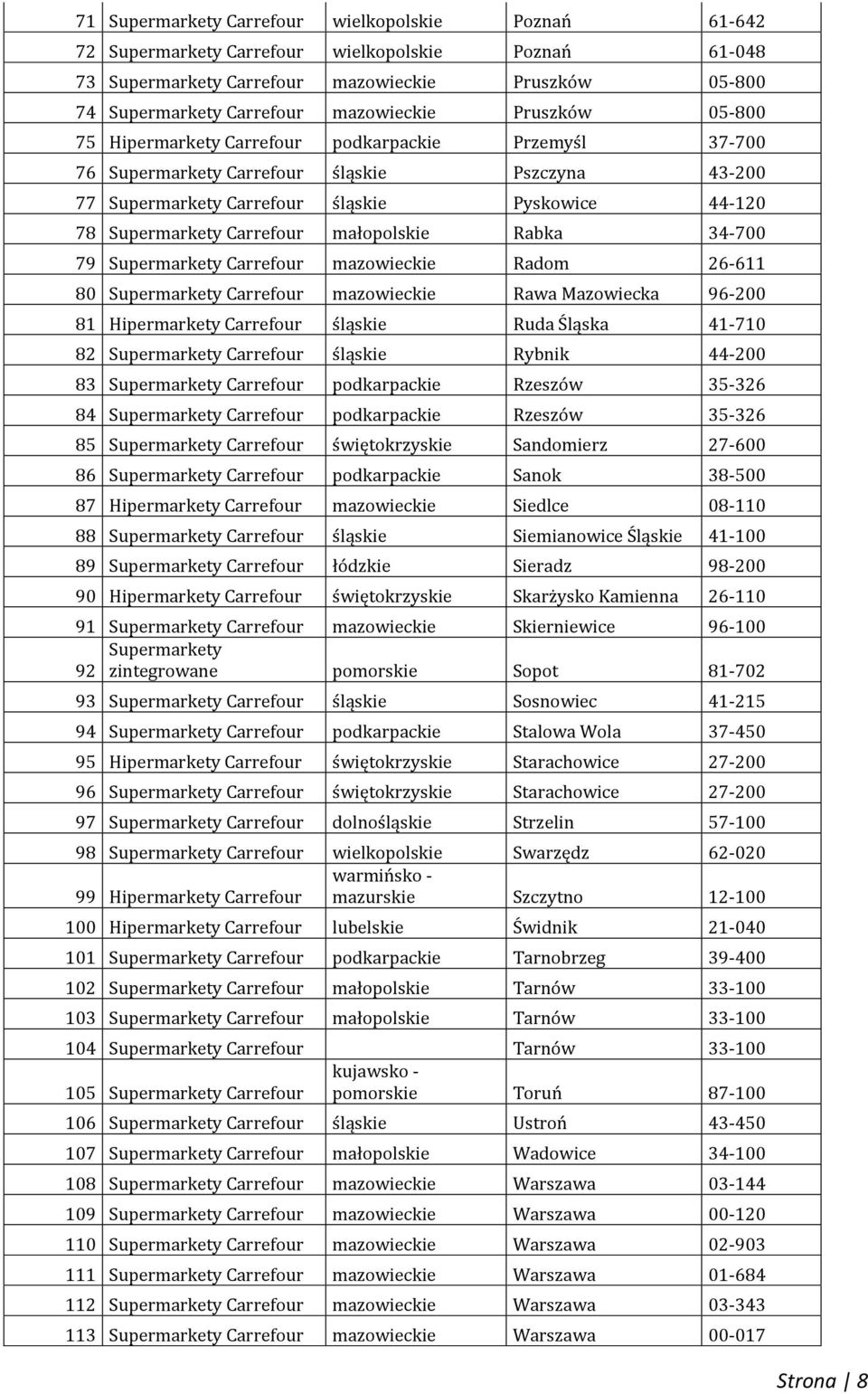 | | | | | |
|---|---|---|---|---|
| 71 | Supermarkety Carrefour | wielkopolskie | Poznań | 61-642 |
| 72 | Supermarkety Carrefour | wielkopolskie | Poznań | 61-048 |
| 73 | Supermarkety Carrefour | mazowieckie | Pruszków | 05-800 |
| 74 | Supermarkety Carrefour | mazowieckie | Pruszków | 05-800 |
| 75 | Hipermarkety Carrefour | podkarpackie | Przemyśl | 37-700 |
| 76 | Supermarkety Carrefour | śląskie | Pszczyna | 43-200 |
| 77 | Supermarkety Carrefour | śląskie | Pyskowice | 44-120 |
| 78 | Supermarkety Carrefour | małopolskie | Rabka | 34-700 |
| 79 | Supermarkety Carrefour | mazowieckie | Radom | 26-611 |
| 80 | Supermarkety Carrefour | mazowieckie | Rawa Mazowiecka | 96-200 |
| 81 | Hipermarkety Carrefour | śląskie | Ruda Śląska | 41-710 |
| 82 | Supermarkety Carrefour | śląskie | Rybnik | 44-200 |
| 83 | Supermarkety Carrefour | podkarpackie | Rzeszów | 35-326 |
| 84 | Supermarkety Carrefour | podkarpackie | Rzeszów | 35-326 |
| 85 | Supermarkety Carrefour | świętokrzyskie | Sandomierz | 27-600 |
| 86 | Supermarkety Carrefour | podkarpackie | Sanok | 38-500 |
| 87 | Hipermarkety Carrefour | mazowieckie | Siedlce | 08-110 |
| 88 | Supermarkety Carrefour | śląskie | Siemianowice Śląskie | 41-100 |
| 89 | Supermarkety Carrefour | łódzkie | Sieradz | 98-200 |
| 90 | Hipermarkety Carrefour | świętokrzyskie | Skarżysko Kamienna | 26-110 |
| 91 | Supermarkety Carrefour | mazowieckie | Skierniewice | 96-100 |
| 92 | Supermarkety zintegrowane | pomorskie | Sopot | 81-702 |
| 93 | Supermarkety Carrefour | śląskie | Sosnowiec | 41-215 |
| 94 | Supermarkety Carrefour | podkarpackie | Stalowa Wola | 37-450 |
| 95 | Hipermarkety Carrefour | świętokrzyskie | Starachowice | 27-200 |
| 96 | Supermarkety Carrefour | świętokrzyskie | Starachowice | 27-200 |
| 97 | Supermarkety Carrefour | dolnośląskie | Strzelin | 57-100 |
| 98 | Supermarkety Carrefour | wielkopolskie | Swarzędz | 62-020 |
| 99 | Hipermarkety Carrefour | warmińsko - mazurskie | Szczytno | 12-100 |
| 100 | Hipermarkety Carrefour | lubelskie | Świdnik | 21-040 |
| 101 | Supermarkety Carrefour | podkarpackie | Tarnobrzeg | 39-400 |
| 102 | Supermarkety Carrefour | małopolskie | Tarnów | 33-100 |
| 103 | Supermarkety Carrefour | małopolskie | Tarnów | 33-100 |
| 104 | Supermarkety Carrefour | | Tarnów | 33-100 |
| 105 | Supermarkety Carrefour | kujawsko - pomorskie | Toruń | 87-100 |
| 106 | Supermarkety Carrefour | śląskie | Ustroń | 43-450 |
| 107 | Supermarkety Carrefour | małopolskie | Wadowice | 34-100 |
| 108 | Supermarkety Carrefour | mazowieckie | Warszawa | 03-144 |
| 109 | Supermarkety Carrefour | mazowieckie | Warszawa | 00-120 |
| 110 | Supermarkety Carrefour | mazowieckie | Warszawa | 02-903 |
| 111 | Supermarkety Carrefour | mazowieckie | Warszawa | 01-684 |
| 112 | Supermarkety Carrefour | mazowieckie | Warszawa | 03-343 |
| 113 | Supermarkety Carrefour | mazowieckie | Warszawa | 00-017 |

Strona | 8